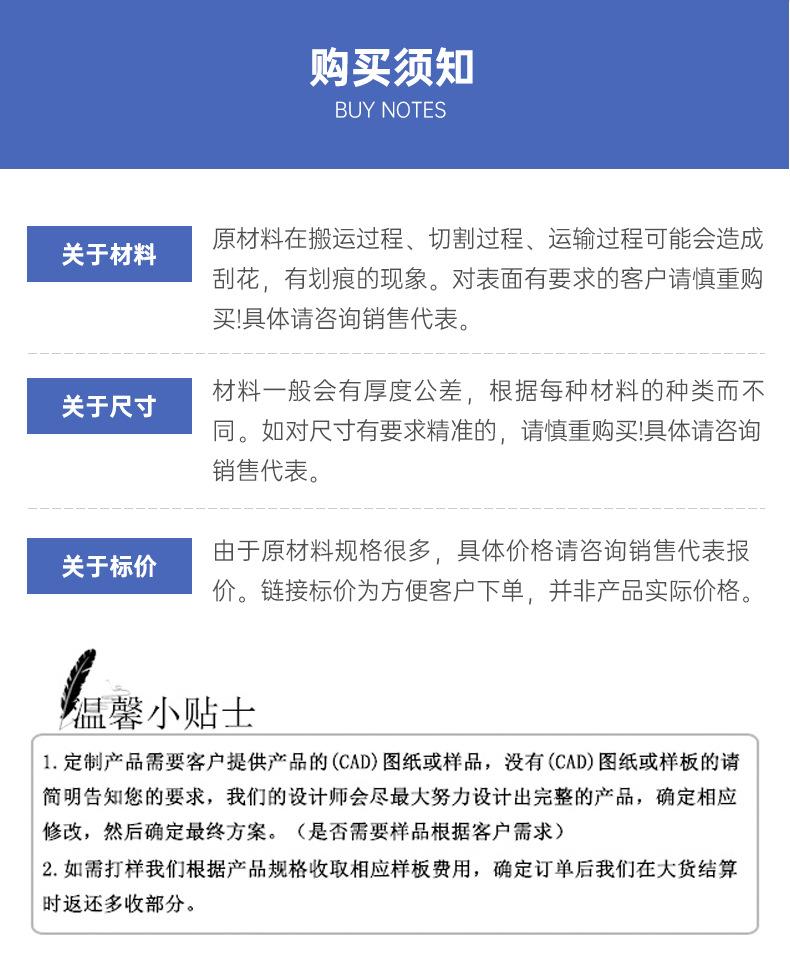 购买须知
BUY NOTES

关于材料

原材料在搬运过程、切割过程、运输过程可能会造成刮花，有划痕的现象。对表面有要求的客户请慎重购买!具体请咨询销售代表。

关于尺寸

材料一般会有厚度公差，根据每种材料的种类而不同。如对尺寸有要求精准的，请慎重购买!具体请咨询销售代表。

关于标价

由于原材料规格很多，具体价格请咨询销售代表报价。链接标价为方便客户下单，并非产品实际价格。

温馨小贴士

1. 定制产品需要客户提供产品的(CAD)图纸或样品，没有(CAD)图纸或样板的请简明告知您的要求，我们的设计师会尽最大努力设计出完整的产品，确定相应修改，然后确定最终方案。（是否需要样品根据客户需求）
2. 如需打样我们根据产品规格收取相应样板费用，确定订单后我们在大货结算时返还多收部分。